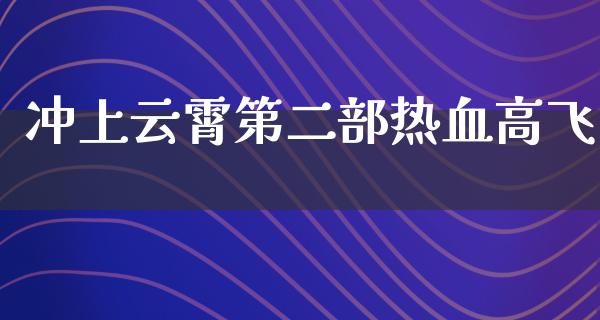 冲上云霄第二部热血高飞